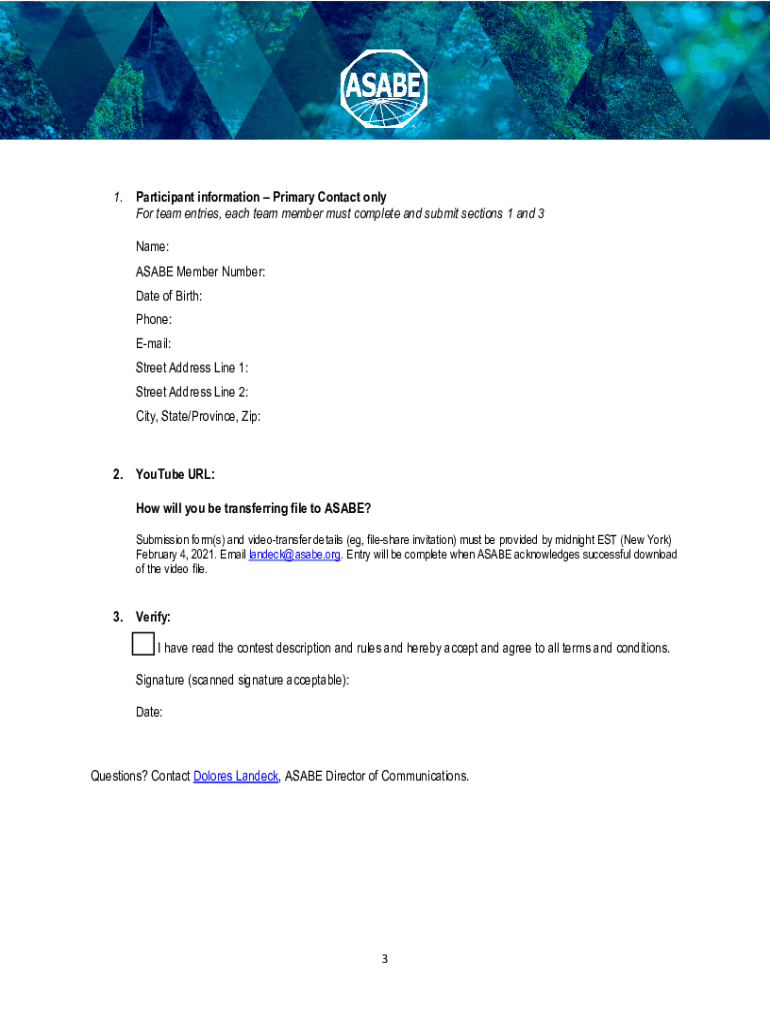 ASABE

1. Participant information – Primary Contact only
For team entries, each team member must complete and submit sections 1 and 3

Name:

ASABE Member Number:

Date of Birth:

Phone:

E-mail:

Street Address Line 1:

Street Address Line 2:

City, State/Province, Zip:

2. YouTube URL:

How will you be transferring file to ASABE?

Submission form(s) and video-transfer details (eg, file-share invitation) must be provided by midnight EST (New York) February 4, 2021. Email landeck@asabe.org. Entry will be complete when ASABE acknowledges successful download of the video file.

3. Verify:

I have read the contest description and rules and hereby accept and agree to all terms and conditions.

Signature (scanned signature acceptable):

Date:

Questions? Contact Dolores Landeck, ASABE Director of Communications.

3